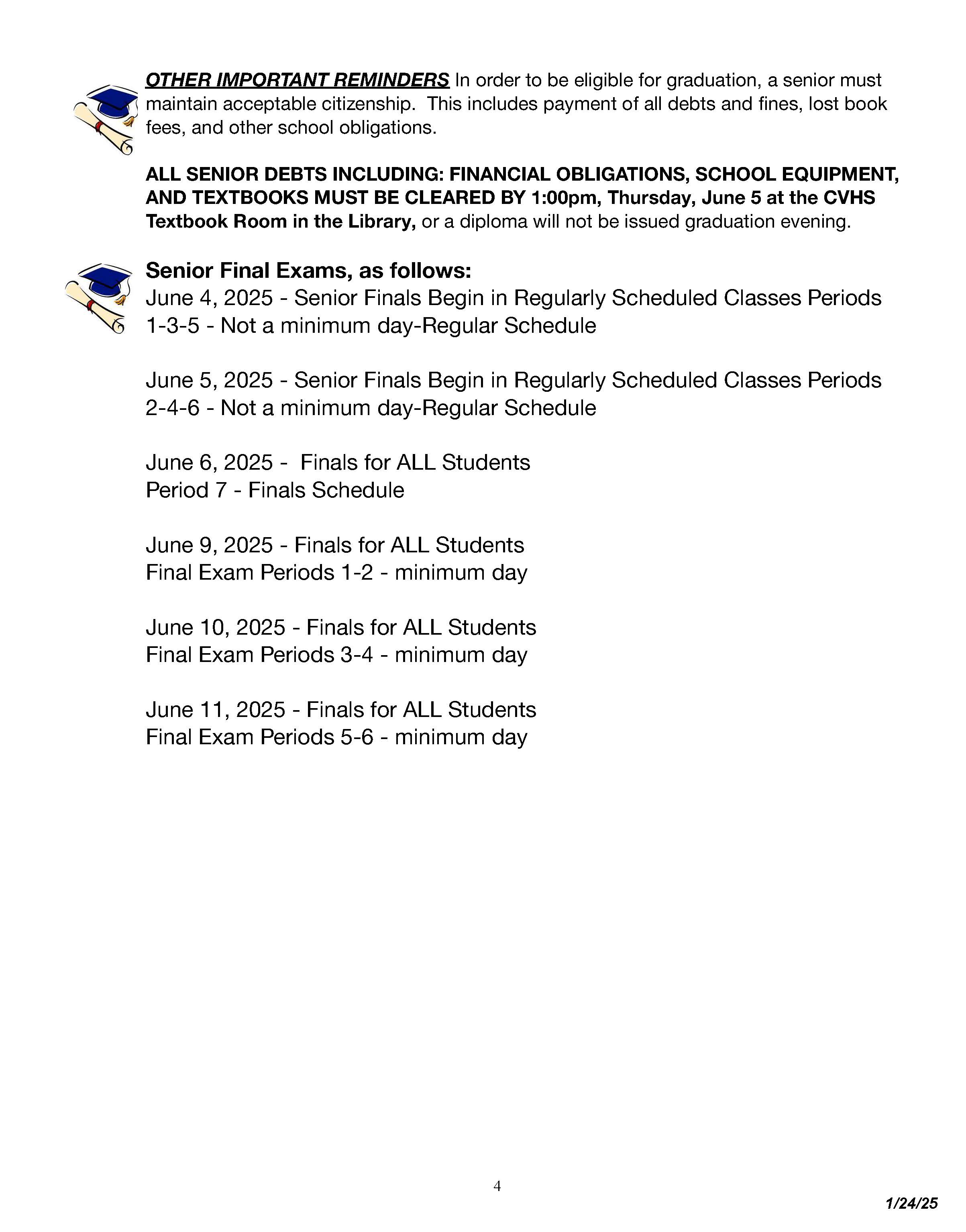 OTHER IMPORTANT REMINDERS In order to be eligible for graduation, a senior must maintain acceptable citizenship. This includes payment of all debts and fines, lost book fees, and other school obligations.

ALL SENIOR DEBTS INCLUDING: FINANCIAL OBLIGATIONS, SCHOOL EQUIPMENT, AND TEXTBOOKS MUST BE CLEARED BY 1:00pm, Thursday, June 5 at the CVHS Textbook Room in the Library, or a diploma will not be issued graduation evening.

Senior Final Exams, as follows:
June 4, 2025 - Senior Finals Begin in Regularly Scheduled Classes Periods 1-3-5 - Not a minimum day-Regular Schedule

June 5, 2025 - Senior Finals Begin in Regularly Scheduled Classes Periods 2-4-6 - Not a minimum day-Regular Schedule

June 6, 2025 - Finals for ALL Students
Period 7 - Finals Schedule

June 9, 2025 - Finals for ALL Students
Final Exam Periods 1-2 - minimum day

June 10, 2025 - Finals for ALL Students
Final Exam Periods 3-4 - minimum day

June 11, 2025 - Finals for ALL Students
Final Exam Periods 5-6 - minimum day

4

1/24/25